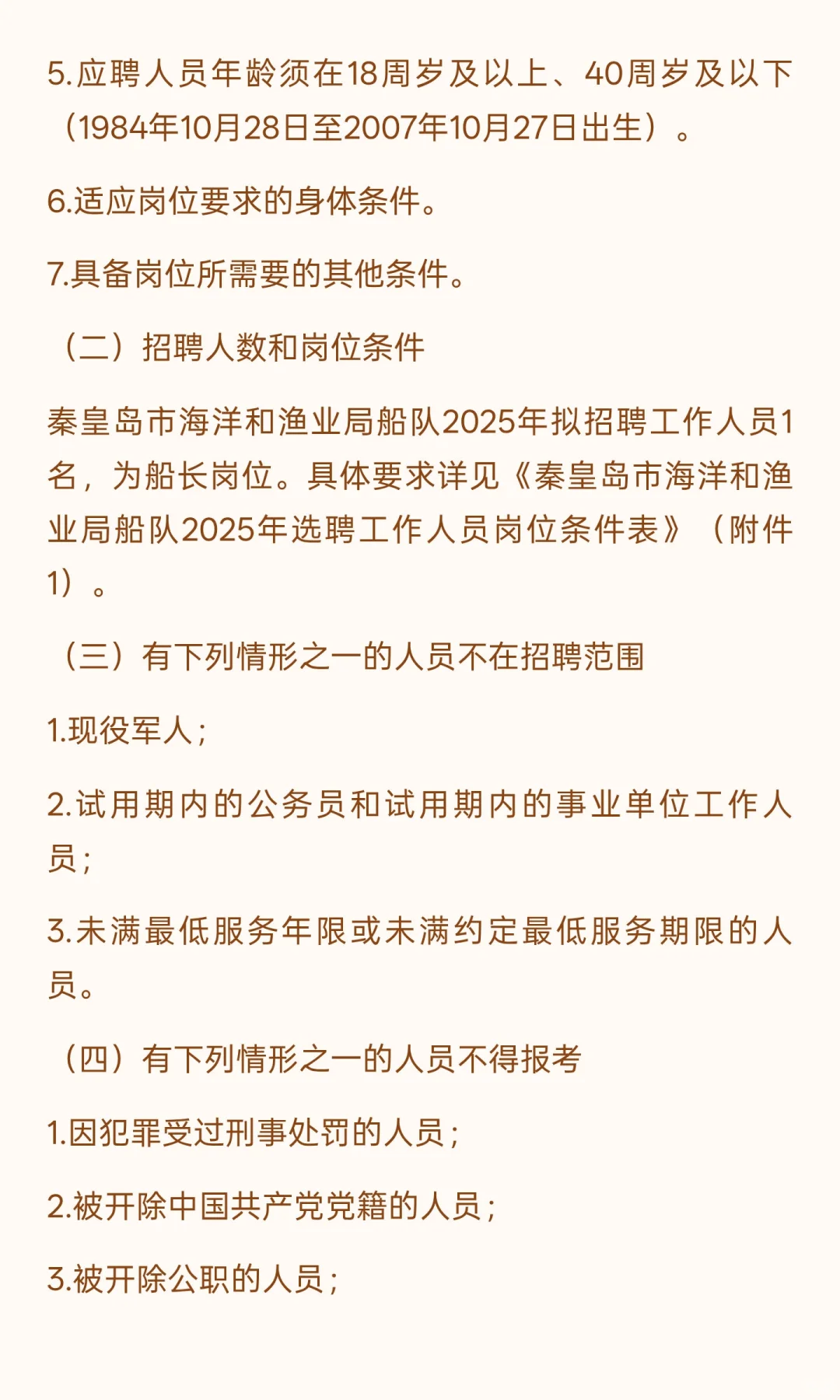 5.应聘人员年龄须在18周岁及以上、40周岁及以下（1984年10月28日至2007年10月27日出生）。

6.适应岗位要求的身体条件。

7.具备岗位所需要的其他条件。

（二）招聘人数和岗位条件

秦皇岛市海洋和渔业局船队2025年拟招聘工作人员1名，为船长岗位。具体要求详见《秦皇岛市海洋和渔业局船队2025年选聘工作人员岗位条件表》（附件1）。

（三）有下列情形之一的人员不在招聘范围

1.现役军人；

2.试用期内的公务员和试用期内的事业单位工作人员；

3.未满最低服务年限或未满约定最低服务期限的人员。

（四）有下列情形之一的人员不得报考

1.因犯罪受过刑事处罚的人员；

2.被开除中国共产党党籍的人员；

3.被开除公职的人员；